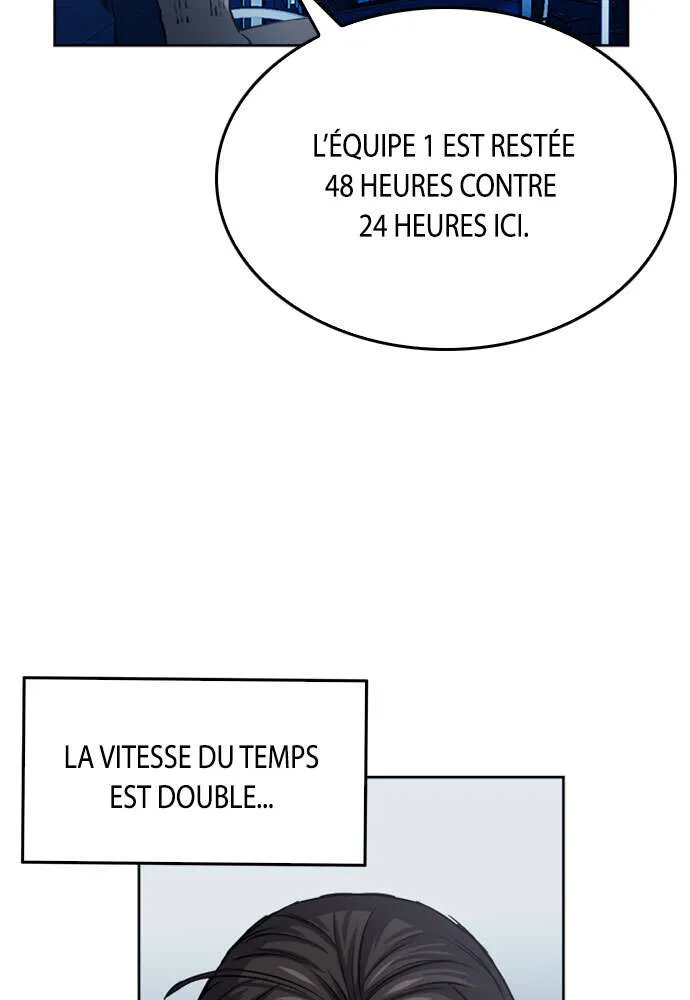 L'ÉQUIPE 1 EST RESTÉE 48 HEURES CONTRE 24 HEURES ICI.

LA VITESSE DU TEMPS EST DOUBLE...